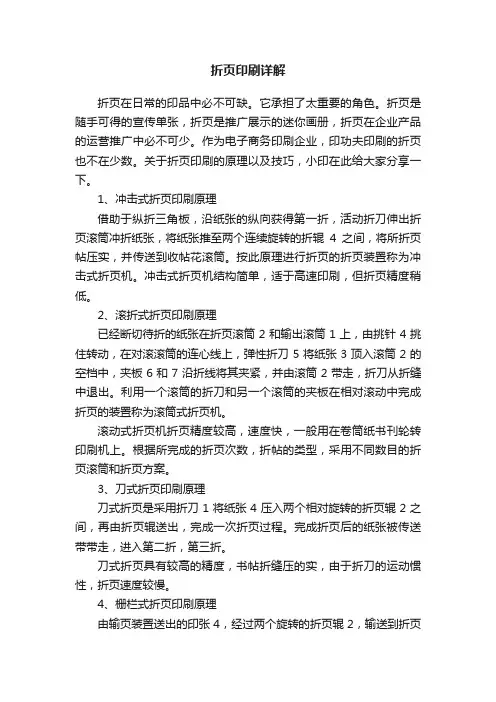 折页印刷详解

折页在日常的印品中必不可缺。它承担了太重要的角色。折页是随手可得的宣传单张，折页是推广展示的迷你画册，折页在企业产品的运营推广中必不可少。作为电子商务印刷企业，印功夫印刷的折页也不在少数。关于折页印刷的原理以及技巧，小印在此给大家分享一下。

1、冲击式折页印刷原理

借助于纵折三角板，沿纸张的纵向获得第一折，活动折刀伸出折页滚筒冲折纸张，将纸张推至两个连续旋转的折辊 4 之间，将所折页帖压实，并传送到收帖花滚筒。按此原理进行折页的折页装置称为冲击式折页机。冲击式折页机结构简单，适于高速印刷，但折页精度稍低。

2、滚折式折页印刷原理

已经断切待折的纸张在折页滚筒 2 和输出滚筒 1 上，由挑针 4 挑住转动，在对滚滚筒的连心线上，弹性折刀 5 将纸张 3 顶入滚筒 2 的空档中，夹板 6 和 7 沿折线将其夹紧，并由滚筒 2 带走，折刀从折缝中退出。利用一个滚筒的折刀和另一个滚筒的夹板在相对滚动中完成折页的装置称为滚筒式折页机。

滚动式折页机折页精度较高，速度快，一般用在卷筒纸书刊轮转印刷机上。根据所完成的折页次数，折帖的类型，采用不同数目的折页滚筒和折页方案。

3、刀式折页印刷原理

刀式折页是采用折刀 1 将纸张 4 压入两个相对旋转的折页辊 2 之间，再由折页辊送出，完成一次折页过程。完成折页后的纸张被传送带带走，进入第二折，第三折。

刀式折页具有较高的精度，书帖折缝压的实，由于折刀的运动惯性，折页速度较慢。

4、栅栏式折页印刷原理

由输页装置送出的印张 4，经过两个旋转的折页辊 2，输送到折页